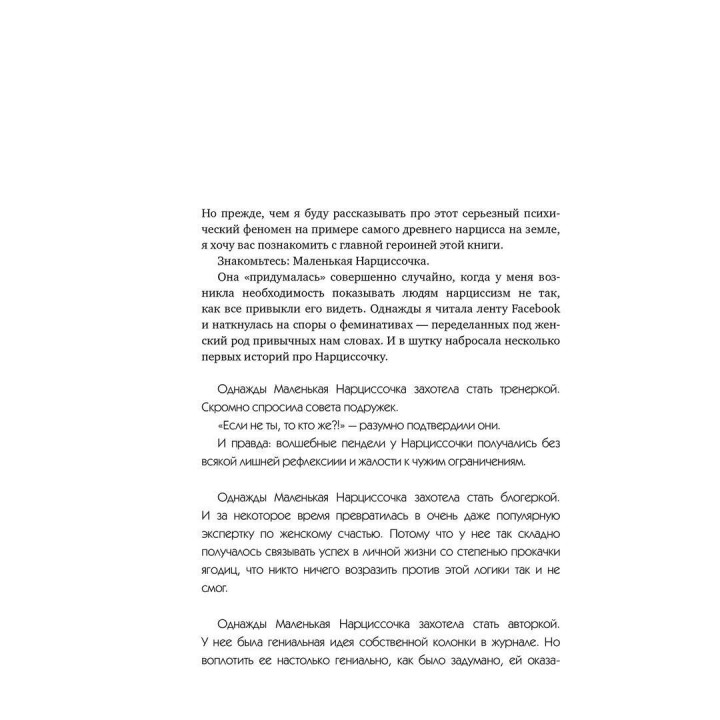 Но прежде, чем я буду рассказывать про этот серьезный психический феномен на примере самого древнего нарцисса на земле, я хочу вас познакомить с главной героиней этой книги.

Знакомьтесь: Маленькая Нарциссочка.

Она «придумалась» совершенно случайно, когда у меня возникла необходимость показывать людям нарциссизм не так, как все привыкли его видеть. Однажды я читала ленту Facebook и наткнулась на споры о феминативах — переделанных под женский род привычных нам словах. И в шутку набросала несколько первых историй про Нарциссочку.

Однажды Маленькая Нарциссочка захотела стать тренеркой. Скромно спросила совета подружек.

«Если не ты, то кто же?!» — разумно подтвердили они.

И правда: волшебные пендели у Нарциссочки получались без всякой лишней рефлексиии и жалости к чужим ограничениям.

Однажды Маленькая Нарциссочка захотела стать блогеркой. И за некоторое время превратилась в очень даже популярную экспертку по женскому счастью. Потому что у нее так складно получалось связывать успех в личной жизни со степенью прокачки ягодиц, что никто ничего возразить против этой логики так и не смог.

Однажды Маленькая Нарциссочка захотела стать авторкой. У нее была гениальная идея собственной колонки в журнале. Но воплотить ее настолько гениально, как было задумано, ей оказа-